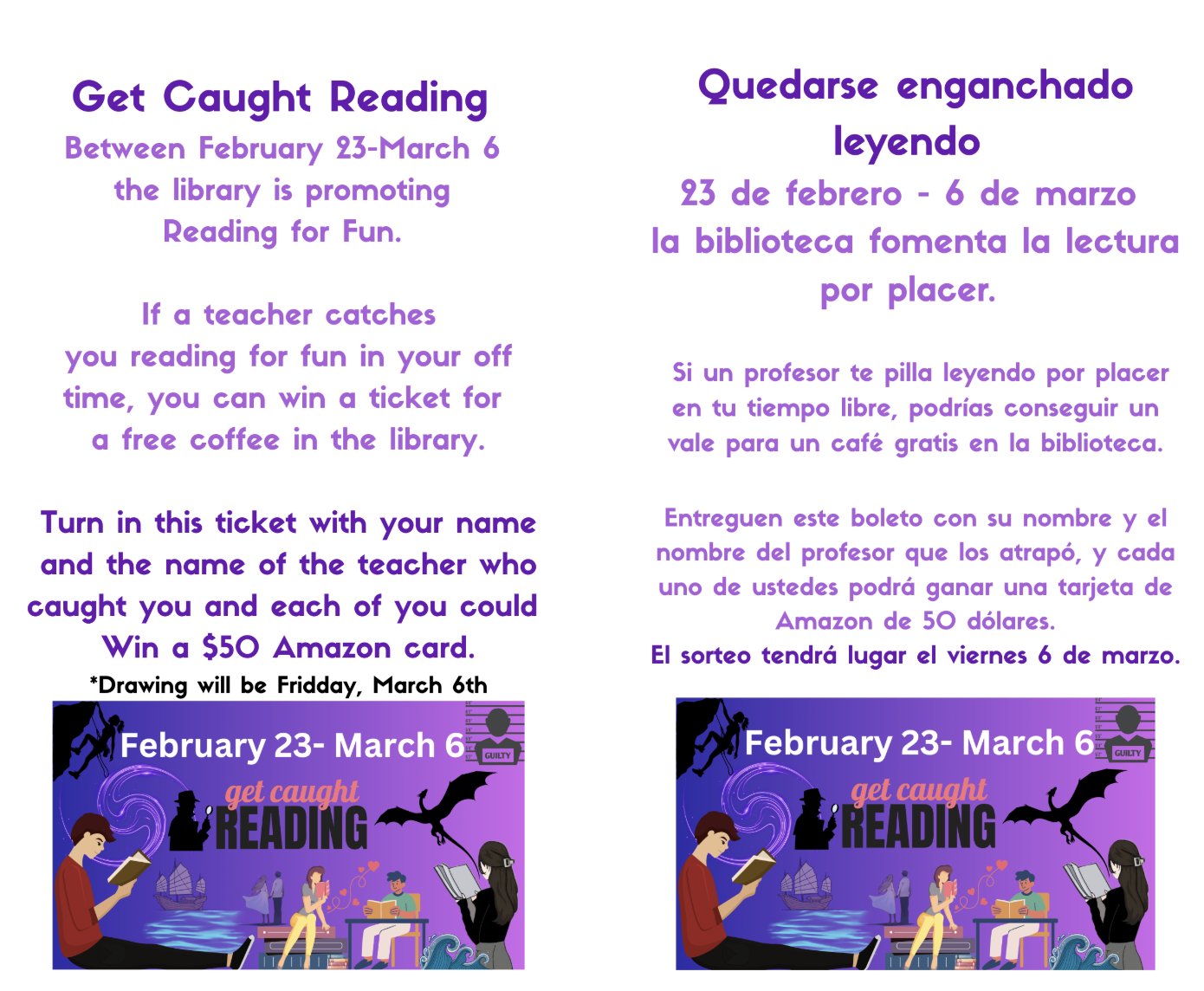 Get Caught Reading

Between February 23-March 6 the library is promoting Reading for Fun.

If a teacher catches you reading for fun in your off time, you can win a ticket for a free coffee in the library.

Turn in this ticket with your name and the name of the teacher who caught you and each of you could Win a $50 Amazon card.

*Drawing will be Fridday, March 6th

February 23- March 6

GUILTY

get caught

READING

Quedarse enganchado leyendo

23 de febrero - 6 de marzo la biblioteca fomenta la lectura por placer.

Si un profesor te pilla leyendo por placer en tu tiempo libre, podrías conseguir un vale para un café gratis en la biblioteca.

Entreguen este boleto con su nombre y el nombre del profesor que los atrapó, y cada uno de ustedes podrá ganar una tarjeta de Amazon de 50 dólares.

El sorteo tendrá lugar el viernes 6 de marzo.

February 23- March 6

GUILTY

get caught

READING